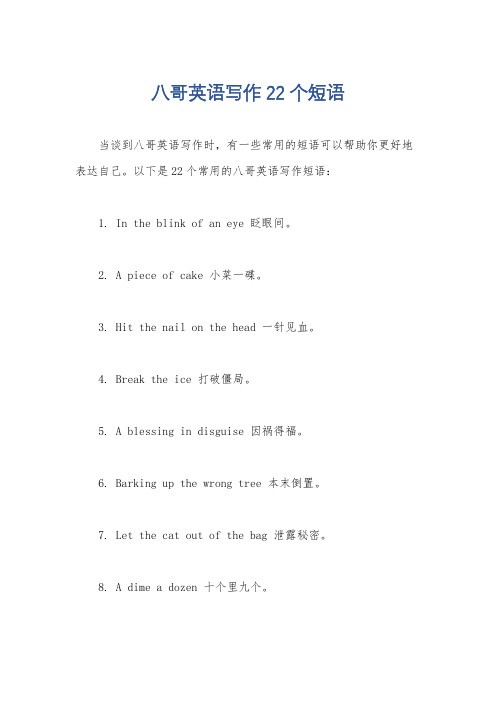 八哥英语写作 22 个短语

当谈到八哥英语写作时，有一些常用的短语可以帮助你更好地表达自己。以下是 22 个常用的八哥英语写作短语：

1. In the blink of an eye 眨眼间。

2. A piece of cake 小菜一碟。

3. Hit the nail on the head 一针见血。

4. Break the ice 打破僵局。

5. A blessing in disguise 因祸得福。

6. Barking up the wrong tree 本末倒置。

7. Let the cat out of the bag 泄露秘密。

8. A dime a dozen 十个里九个。